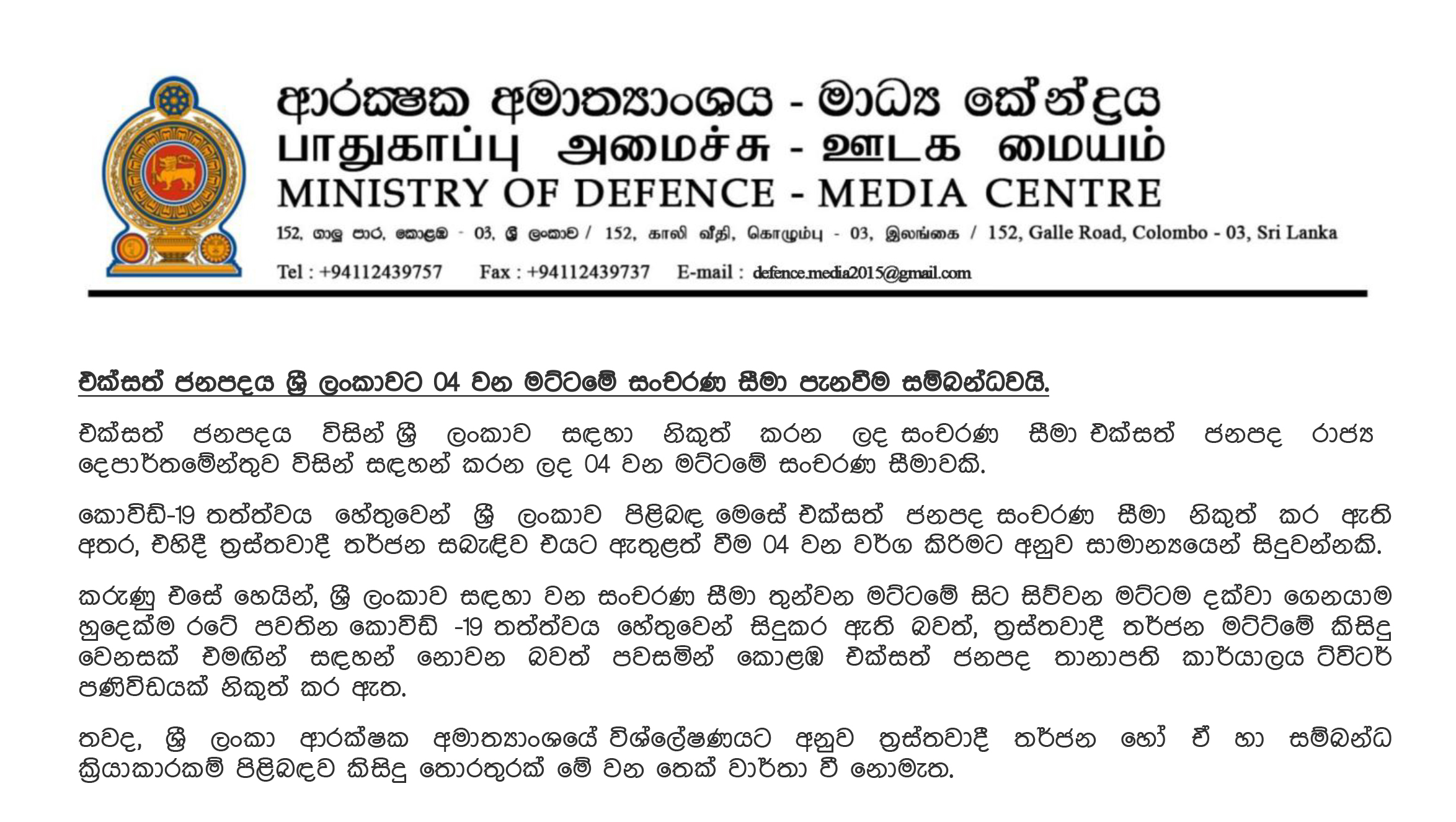 ආරක්ෂක අමාත්‍යාංශය - මාධ්‍ය කේන්ද්‍රය
பாதுகாப்பு அமைச்சு - ஊடக மையம்
MINISTRY OF DEFENCE - MEDIA CENTRE

152, ගාලු පාර, කොළඹ - 03, ශ්‍රී ලංකාව / 152, காலி வீதி, கொழும்பு - 03, இலங்கை / 152, Galle Road, Colombo - 03, Sri Lanka

Tel : +94112439757 Fax : +94112439737 E-mail : defence.media2015@gmail.com

එක්සත් ජනපදය ශ්‍රී ලංකාවට 04 වන මට්ටමේ සංචරණ සීමා පැනවීම සම්බන්ධවයි.

එක්සත් ජනපදය විසින් ශ්‍රී ලංකාව සඳහා නිකුත් කරන ලද සංචරණ සීමා එක්සත් ජනපද රාජ්‍ය දෙපාර්තමේන්තුව විසින් සඳහන් කරන ලද 04 වන මට්ටමේ සංචරණ සීමාවකි.

කොවිඩ්-19 තත්ත්වය හේතුවෙන් ශ්‍රී ලංකාව පිළිබඳ මෙසේ එක්සත් ජනපද සංචරණ සීමා නිකුත් කර ඇති අතර, එහිදී ත්‍රස්තවාදී තර්ජන සබැඳිව එයට ඇතුළත් වීම 04 වන වර්ග කිරීමට අනුව සාමාන්‍යයෙන් සිදුවන්නකි.

කරුණු එසේ හෙයින්, ශ්‍රී ලංකාව සඳහා වන සංචරණ සීමා තුන්වන මට්ටමේ සිට සිව්වන මට්ටම දක්වා ගෙනයාම හුදෙක්ම රටේ පවතින කොවිඩ් -19 තත්ත්වය හේතුවෙන් සිදුකර ඇති බවත්, ත්‍රස්තවාදී තර්ජන මට්ටමේ කිසිදු වෙනසක් එමගින් සඳහන් නොවන බවත් පවසමින් කොළඹ එක්සත් ජනපද තානාපති කාර්යාලය ට්විටර් පණිවිඩයක් නිකුත් කර ඇත.

තවද, ශ්‍රී ලංකා ආරක්ෂක අමාත්‍යාංශයේ විශ්ලේෂණයට අනුව ත්‍රස්තවාදී තර්ජන හෝ ඒ හා සම්බන්ධ ක්‍රියාකාරකම් පිළිබඳව කිසිදු තොරතුරක් මේ වන තෙක් වාර්තා වී නොමැත.